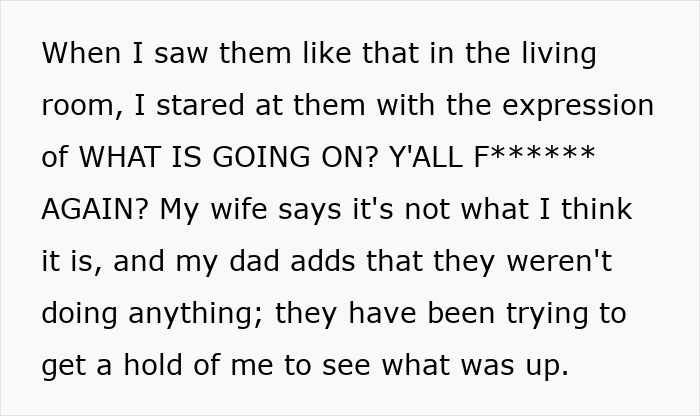 When I saw them like that in the living room, I stared at them with the expression of WHAT IS GOING ON? Y'ALL F****** AGAIN? My wife says it's not what I think it is, and my dad adds that they weren't doing anything; they have been trying to get a hold of me to see what was up.